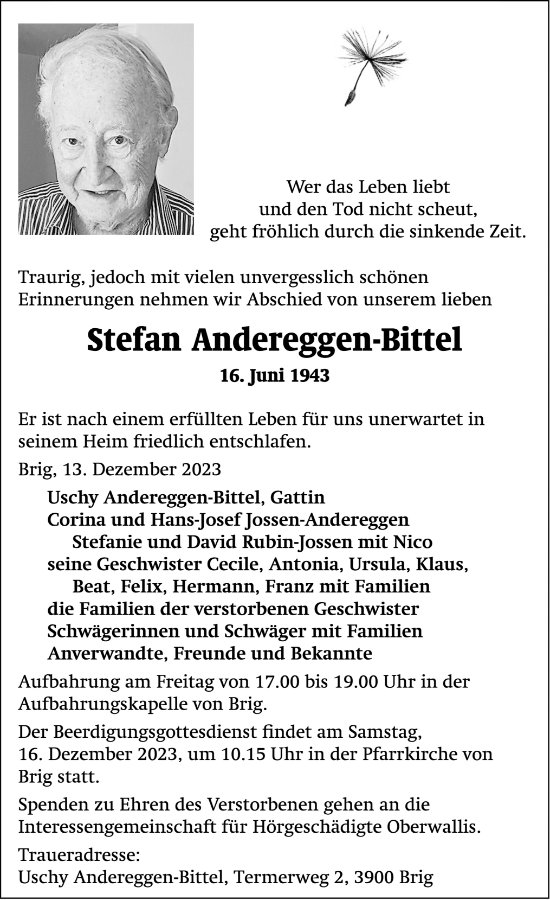 Wer das Leben liebt
und den Tod nicht scheut,
geht fröhlich durch die sinkende Zeit.

Traurig, jedoch mit vielen unvergesslich schönen Erinnerungen nehmen wir Abschied von unserem lieben

Stefan Andereggen-Bittel

16. Juni 1943

Er ist nach einem erfüllten Leben für uns unerwartet in seinem Heim friedlich entschlafen.

Brig, 13. Dezember 2023

Uschy Andereggen-Bittel, Gattin
Corina und Hans-Josef Jossen-Andereggen
Stefanie und David Rubin-Jossen mit Nico
seine Geschwister Cecile, Antonia, Ursula, Klaus,
Beat, Felix, Hermann, Franz mit Familien
die Familien der verstorbenen Geschwister
Schwägerinnen und Schwäger mit Familien
Anverwandte, Freunde und Bekannte

Aufbahrung am Freitag von 17.00 bis 19.00 Uhr in der Aufbahrungskapelle von Brig.

Der Beerdigungsgottesdienst findet am Samstag, 16. Dezember 2023, um 10.15 Uhr in der Pfarrkirche von Brig statt.

Spenden zu Ehren des Verstorbenen gehen an die Interessengemeinschaft für Hörgeschädigte Oberwallis.

Traueradresse:
Uschy Andereggen-Bittel, Termerweg 2, 3900 Brig